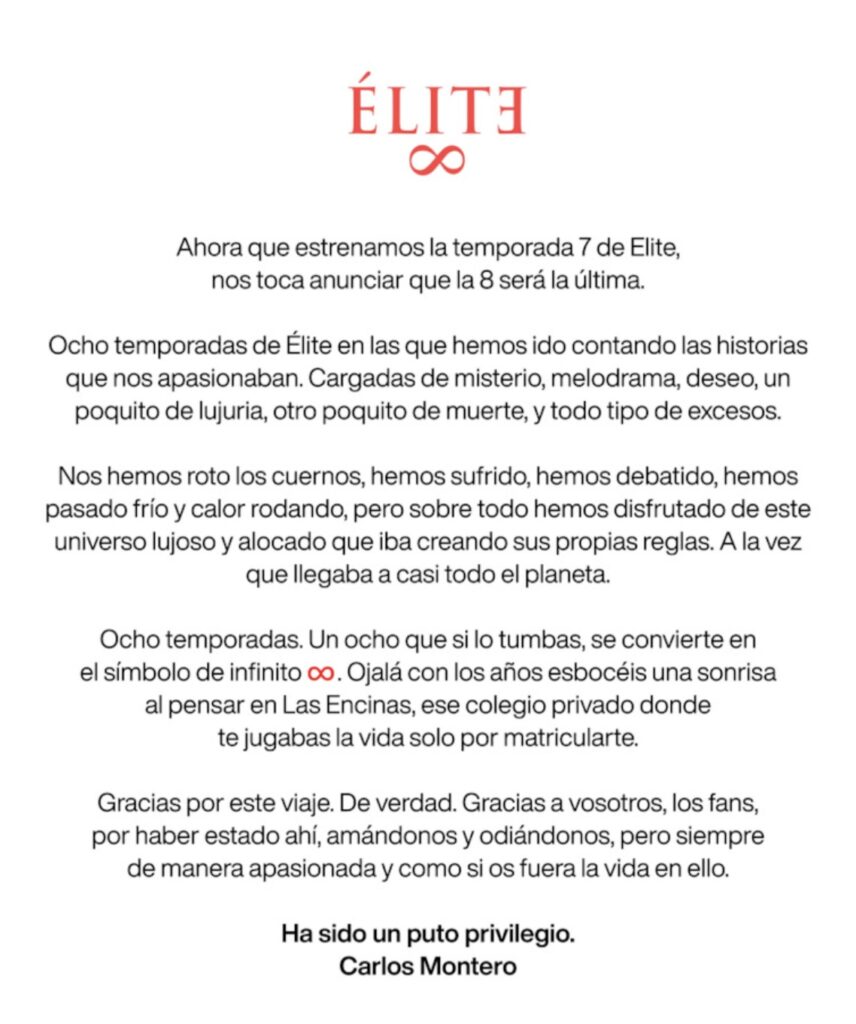 ÉLITE
∞

Ahora que estrenamos la temporada 7 de Elite, nos toca anunciar que la 8 será la última.

Ocho temporadas de Élite en las que hemos ido contando las historias que nos apasionaban. Cargadas de misterio, melodrama, deseo, un poquito de lujuria, otro poquito de muerte, y todo tipo de excesos.

Nos hemos roto los cuernos, hemos sufrido, hemos debatido, hemos pasado frío y calor rodando, pero sobre todo hemos disfrutado de este universo lujoso y alocado que iba creando sus propias reglas. A la vez que llegaba a casi todo el planeta.

Ocho temporadas. Un ocho que si lo tumbas, se convierte en el símbolo de infinito ∞. Ojalá con los años esbocéis una sonrisa al pensar en Las Encinas, ese colegio privado donde te jugabas la vida solo por matricularte.

Gracias por este viaje. De verdad. Gracias a vosotros, los fans, por haber estado ahí, amándonos y odiándonos, pero siempre de manera apasionada y como si os fuera la vida en ello.

Ha sido un puto privilegio.
Carlos Montero